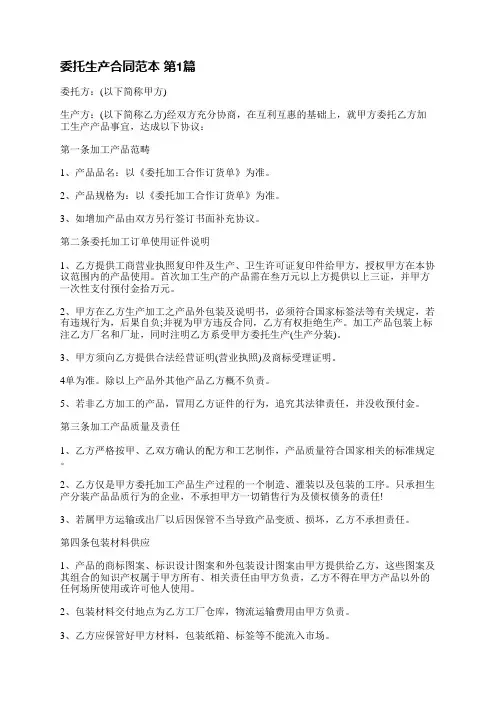 委托生产合同范本 第1篇

委托方：(以下简称甲方)

生产方：(以下简称乙方)经双方充分协商，在互利互惠的基础上，就甲方委托乙方加工生产产品事宜，达成以下协议：

第一条加工产品范畴

1、产品品名：以《委托加工合作订货单》为准。

2、产品规格为：以《委托加工合作订货单》为准。

3、如增加产品由双方另行签订书面补充协议。

第二条委托加工订单使用证件说明

1、乙方提供工商营业执照复印件及生产、卫生许可证复印件给甲方，授权甲方在本协议范围内的产品使用。首次加工生产的产品需在叁万元以上方提供以上三证，并甲方一次性支付预付金拾万元。

2、甲方在乙方生产加工之产品外包装及说明书，必须符合国家标签法等有关规定，若有违规行为，后果自负;并视为甲方违反合同，乙方有权拒绝生产。加工产品包装上标注乙方厂名和厂址，同时注明乙方系受甲方委托生产(生产分装)。

3、甲方须向乙方提供合法经营证明(营业执照)及商标受理证明。

4单为准。除以上产品外其他产品乙方概不负责。

5、若非乙方加工的产品，冒用乙方证件的行为，追究其法律责任，并没收预付金。

第三条加工产品质量及责任

1、乙方严格按甲、乙双方确认的配方和工艺制作，产品质量符合国家相关的标准规定。

2、乙方仅是甲方委托加工产品生产过程的一个制造、灌装以及包装的工序。只承担生产分装产品品质行为的企业，不承担甲方一切销售行为及债权债务的责任!

3、若属甲方运输或出厂以后因保管不当导致产品变质、损坏，乙方不承担责任。

第四条包装材料供应

1、产品的商标图案、标识设计图案和外包装设计图案由甲方提供给乙方，这些图案及其组合的知识产权属于甲方所有、相关责任由甲方负责，乙方不得在甲方产品以外的任何场所使用或许可他人使用。

2、包装材料交付地点为乙方工厂仓库，物流运输费用由甲方负责。

3、乙方应保管好甲方材料，包装纸箱、标签等不能流入市场。